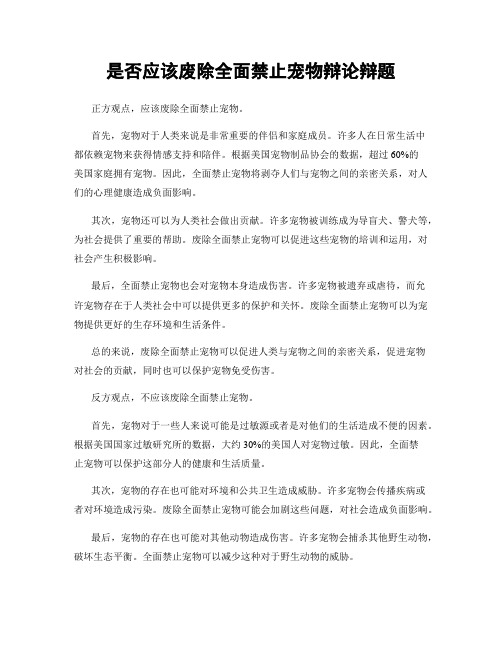 是否应该废除全面禁止宠物辩论辩题

正方观点，应该废除全面禁止宠物。

首先，宠物对于人类来说是非常重要的伴侣和家庭成员。许多人在日常生活中都依赖宠物来获得情感支持和陪伴。根据美国宠物制品协会的数据，超过60%的美国家庭拥有宠物。因此，全面禁止宠物将剥夺人们与宠物之间的亲密关系，对人们的心理健康造成负面影响。

其次，宠物还可以为人类社会做出贡献。许多宠物被训练成为导盲犬、警犬等，为社会提供了重要的帮助。废除全面禁止宠物可以促进这些宠物的培训和运用，对社会产生积极影响。

最后，全面禁止宠物也会对宠物本身造成伤害。许多宠物被遗弃或虐待，而允许宠物存在于人类社会中可以提供更多的保护和关怀。废除全面禁止宠物可以为宠物提供更好的生存环境和生活条件。

总的来说，废除全面禁止宠物可以促进人类与宠物之间的亲密关系，促进宠物对社会的贡献，同时也可以保护宠物免受伤害。

反方观点，不应该废除全面禁止宠物。

首先，宠物对于一些人来说可能是过敏源或者是对他们的生活造成不便的因素。根据美国国家过敏研究所的数据，大约30%的美国人对宠物过敏。因此，全面禁止宠物可以保护这部分人的健康和生活质量。

其次，宠物的存在也可能对环境和公共卫生造成威胁。许多宠物会传播疾病或者对环境造成污染。废除全面禁止宠物可能会加剧这些问题，对社会造成负面影响。

最后，宠物的存在也可能对其他动物造成伤害。许多宠物会捕杀其他野生动物，破坏生态平衡。全面禁止宠物可以减少这种对于野生动物的威胁。